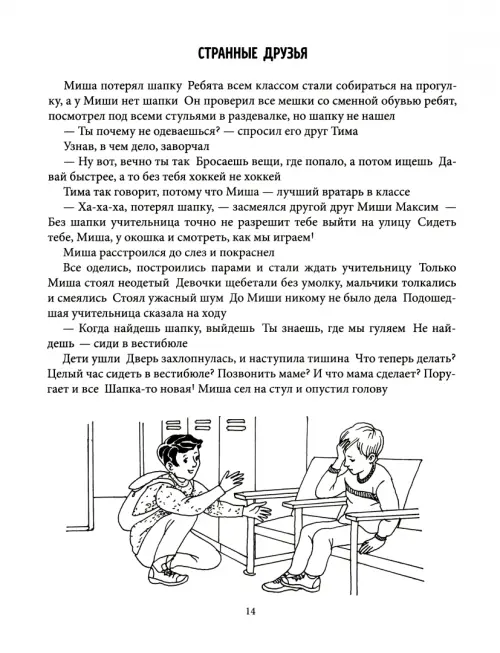 СТРАННЫЕ ДРУЗЬЯ

Миша потерял шапку Ребята всем классом стали собираться на прогулку, а у Миши нет шапки Он проверил все мешки со сменной обувью ребят, посмотрел под всеми стульями в раздевалке, но шапку не нашел

— Ты почему не одеваешься? — спросил его друг Тима

Узнав, в чем дело, заворчал

— Ну вот, вечно ты так Бросаешь вещи, где попало, а потом ищешь Давай быстрее, а то без тебя хоккей не хоккей

Тима так говорит, потому что Миша — лучший вратарь в классе

— Ха-ха-ха, потерял шапку, — засмеялся другой друг Миши Максим — Без шапки учительница точно не разрешит тебе выйти на улицу Сидеть тебе, Миша, у окошка и смотреть, как мы играем!

Миша расстроился до слез и покраснел

Все оделись, построились парами и стали ждать учительницу Только Миша стоял неодетый Девочки щебетали без умолку, мальчики толкались и смеялись Стоял ужасный шум До Миши никому не было дела Подошедшая учительница сказала на ходу

— Когда найдешь шапку, выйдешь Ты знаешь, где мы гуляем Не найдешь — сиди в вестибюле

Дети ушли Дверь захлопнулась, и наступила тишина Что теперь делать? Целый час сидеть в вестибюле? Позвонить маме? И что мама сделает? Поругает и все Шапка-то новая! Миша сел на стул и опустил голову

14